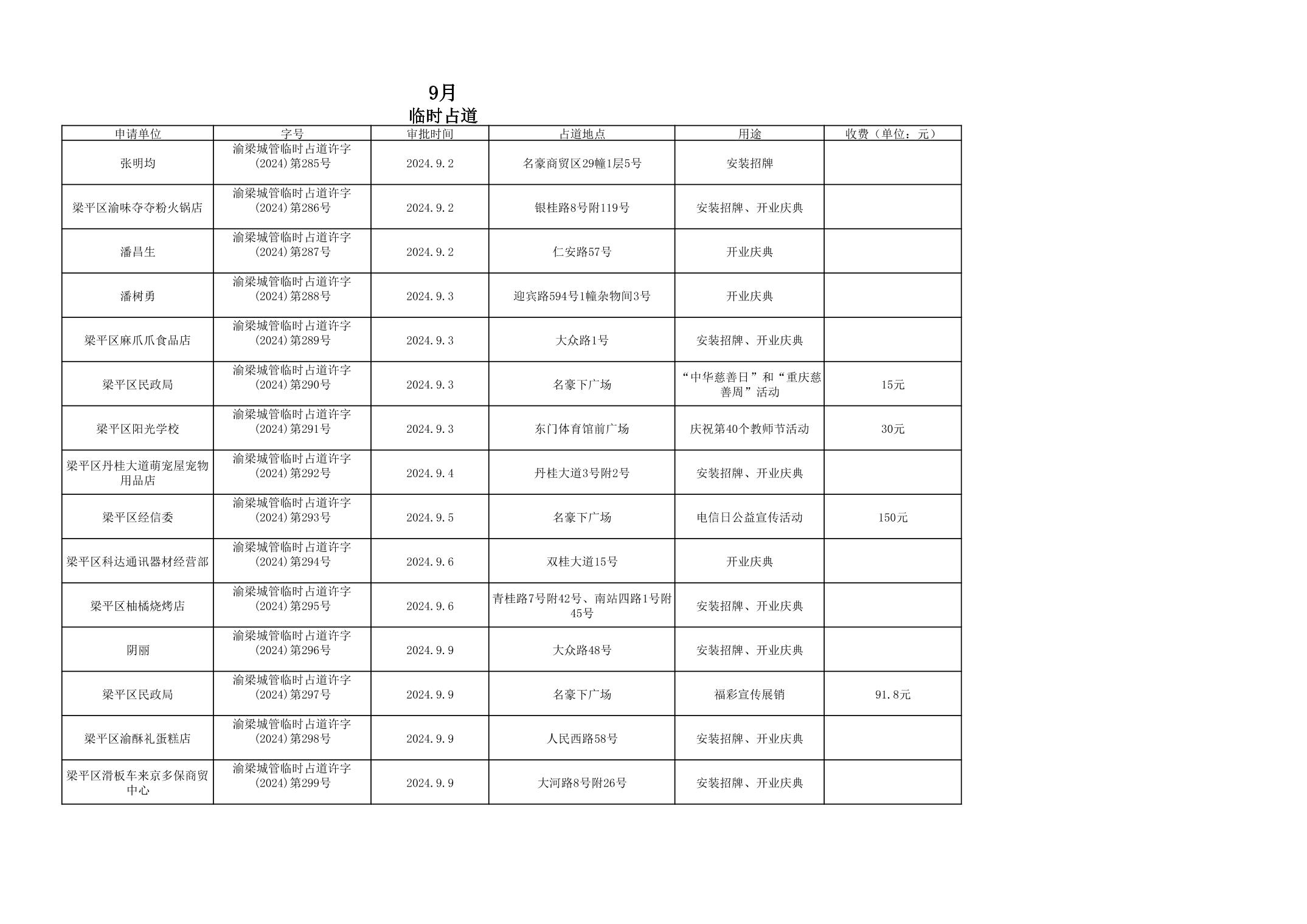 9月
临时占道

| 申请单位 | 字号 | 审批时间 | 占道地点 | 用途 | 收费（单位：元） |
|---|---|---|---|---|---|
| 张明均 | 渝梁城管临时占道许字（2024）第285号 | 2024.9.2 | 名豪商贸区29幢1层5号 | 安装招牌 | |
| 梁平区渝味夺夺粉火锅店 | 渝梁城管临时占道许字（2024）第286号 | 2024.9.2 | 银桂路8号附119号 | 安装招牌、开业庆典 | |
| 潘昌生 | 渝梁城管临时占道许字（2024）第287号 | 2024.9.2 | 仁安路57号 | 开业庆典 | |
| 潘树勇 | 渝梁城管临时占道许字（2024）第288号 | 2024.9.3 | 迎宾路594号1幢杂物间3号 | 开业庆典 | |
| 梁平区麻爪爪食品店 | 渝梁城管临时占道许字（2024）第289号 | 2024.9.3 | 大众路1号 | 安装招牌、开业庆典 | |
| 梁平区民政局 | 渝梁城管临时占道许字（2024）第290号 | 2024.9.3 | 名豪下广场 | “中华慈善日”和“重庆慈善周”活动 | 15元 |
| 梁平区阳光学校 | 渝梁城管临时占道许字（2024）第291号 | 2024.9.3 | 东门体育馆前广场 | 庆祝第40个教师节活动 | 30元 |
| 梁平区丹桂大道萌宠屋宠物用品店 | 渝梁城管临时占道许字（2024）第292号 | 2024.9.4 | 丹桂大道3号附2号 | 安装招牌、开业庆典 | |
| 梁平区经信委 | 渝梁城管临时占道许字（2024）第293号 | 2024.9.5 | 名豪下广场 | 电信日公益宣传活动 | 150元 |
| 梁平区科达通讯器材经营部 | 渝梁城管临时占道许字（2024）第294号 | 2024.9.6 | 双桂大道15号 | 开业庆典 | |
| 梁平区柚橘烧烤店 | 渝梁城管临时占道许字（2024）第295号 | 2024.9.6 | 青桂路7号附42号、南站四路1号附45号 | 安装招牌、开业庆典 | |
| 阴丽 | 渝梁城管临时占道许字（2024）第296号 | 2024.9.9 | 大众路48号 | 安装招牌、开业庆典 | |
| 梁平区民政局 | 渝梁城管临时占道许字（2024）第297号 | 2024.9.9 | 名豪下广场 | 福彩宣传展销 | 91.8元 |
| 梁平区渝酥礼蛋糕店 | 渝梁城管临时占道许字（2024）第298号 | 2024.9.9 | 人民西路58号 | 安装招牌、开业庆典 | |
| 梁平区滑板车来京多保商贸中心 | 渝梁城管临时占道许字（2024）第299号 | 2024.9.9 | 大河路8号附26号 | 安装招牌、开业庆典 | |